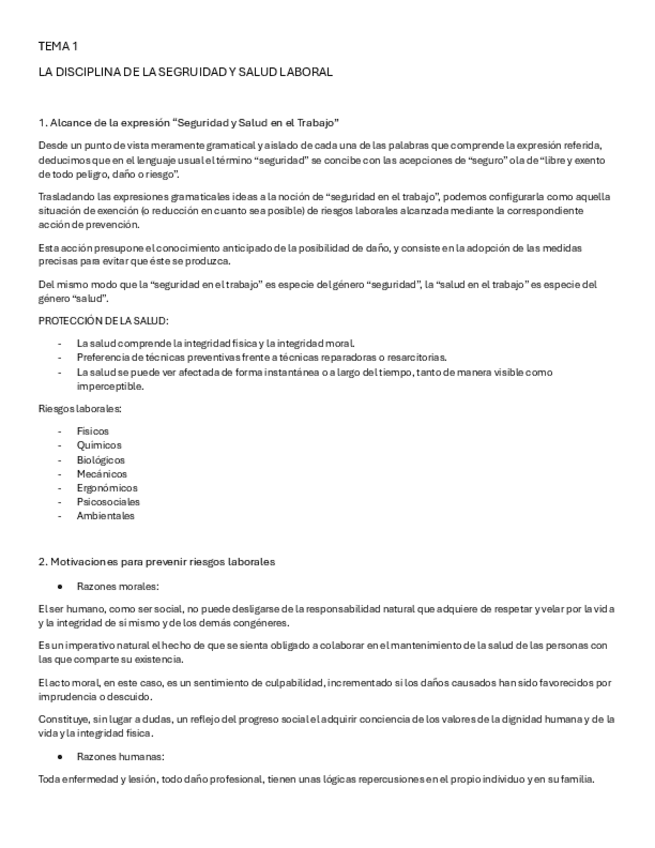 TEMA 1

LA DISCIPLINA DE LA SEGRUIDAD Y SALUD LABORAL

1. Alcance de la expresión “Seguridad y Salud en el Trabajo”

Desde un punto de vista meramente gramatical y aislado de cada una de las palabras que comprende la expresión referida, deducimos que en el lenguaje usual el término “seguridad” se concibe con las acepciones de “seguro” o la de “libre y exento de todo peligro, daño o riesgo”.

Trasladando las expresiones gramaticales ideas a la noción de “seguridad en el trabajo”, podemos configurarla como aquella situación de exención (o reducción en cuanto sea posible) de riesgos laborales alcanzada mediante la correspondiente acción de prevención.

Esta acción presupone el conocimiento anticipado de la posibilidad de daño, y consiste en la adopción de las medidas precisas para evitar que éste se produzca.

Del mismo modo que la “seguridad en el trabajo” es especie del género “seguridad”, la “salud en el trabajo” es especie del género “salud”.

PROTECCIÓN DE LA SALUD:

- La salud comprende la integridad física y la integridad moral.
- Preferencia de técnicas preventivas frente a técnicas reparadoras o resarcitorias.
- La salud se puede ver afectada de forma instantánea o a largo del tiempo, tanto de manera visible como imperceptible.

Riesgos laborales:

- Físicos
- Químicos
- Biológicos
- Mecánicos
- Ergonómicos
- Psicosociales
- Ambientales

2. Motivaciones para prevenir riesgos laborales

● Razones morales:

El ser humano, como ser social, no puede desligarse de la responsabilidad natural que adquiere de respetar y velar por la vida y la integridad de sí mismo y de los demás congéneres.

Es un imperativo natural el hecho de que se sienta obligado a colaborar en el mantenimiento de la salud de las personas con las que comparte su existencia.

El acto moral, en este caso, es un sentimiento de culpabilidad, incrementado si los daños causados han sido favorecidos por imprudencia o descuido.

Constituye, sin lugar a dudas, un reflejo del progreso social el adquirir conciencia de los valores de la dignidad humana y de la vida y la integridad física.

● Razones humanas:

Toda enfermedad y lesión, todo daño profesional, tienen unas lógicas repercusiones en el propio individuo y en su familia.